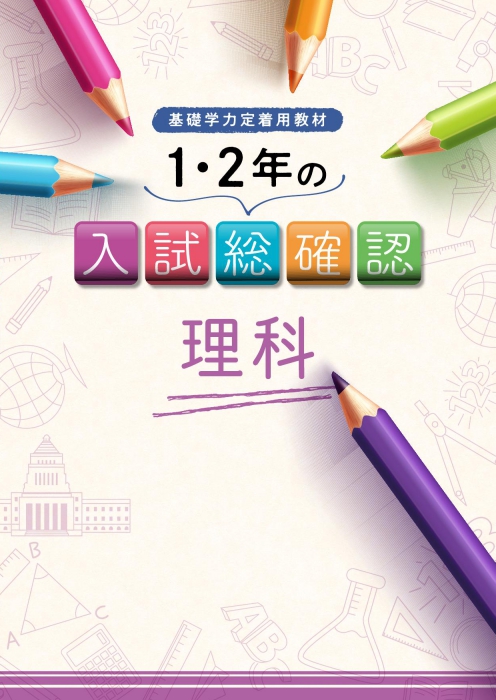 基礎学力定着用教材

1・2年の

入試総確認

理科